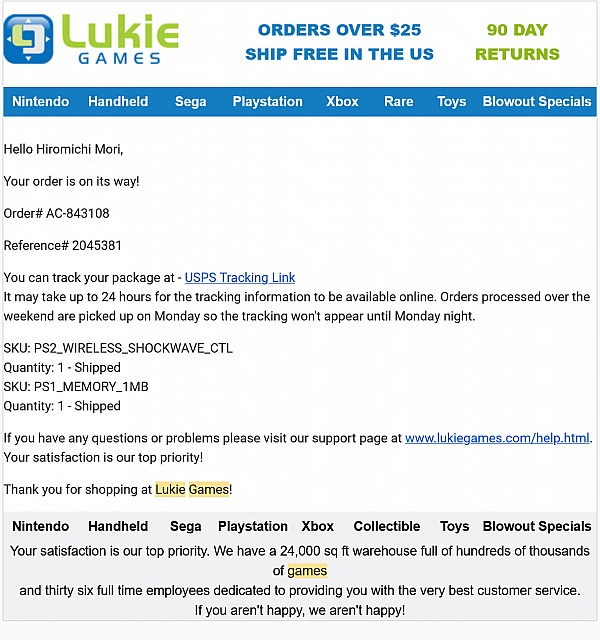 Lukie GAMES

ORDERS OVER $25 SHIP FREE IN THE US

90 DAY RETURNS

Nintendo Handheld Sega Playstation Xbox Rare Toys Blowout Specials

Hello Hiromichi Mori,

Your order is on its way!

Order# AC-843108

Reference# 2045381

You can track your package at - USPS Tracking Link
It may take up to 24 hours for the tracking information to be available online. Orders processed over the weekend are picked up on Monday so the tracking won't appear until Monday night.

SKU: PS2_WIRELESS_SHOCKWAVE_CTL
Quantity: 1 - Shipped
SKU: PS1_MEMORY_1MB
Quantity: 1 - Shipped

If you have any questions or problems please visit our support page at www.lukiegames.com/help.html. Your satisfaction is our top priority!

Thank you for shopping at Lukie Games!

Nintendo Handheld Sega Playstation Xbox Collectible Toys Blowout Specials

Your satisfaction is our top priority. We have a 24,000 sq ft warehouse full of hundreds of thousands of games
and thirty six full time employees dedicated to providing you with the very best customer service.
If you aren't happy, we aren't happy!